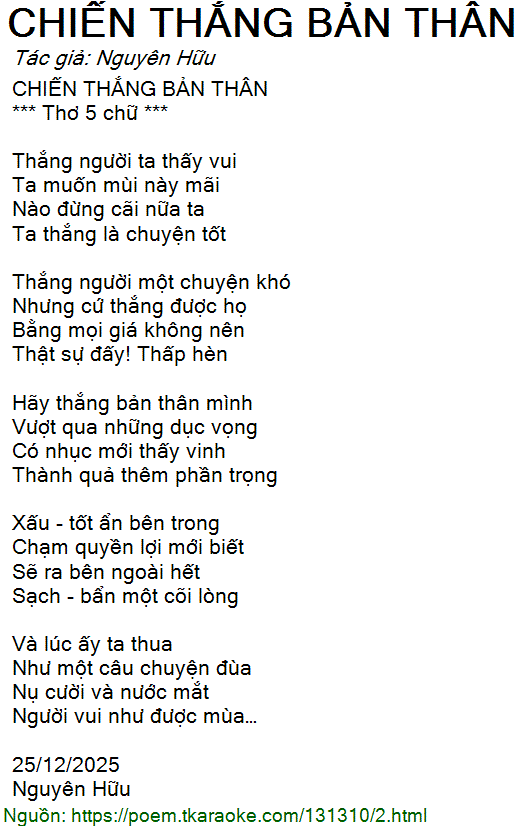 CHIẾN THẮNG BẢN THÂN

Tác giả: Nguyên Hữu

CHIẾN THẮNG BẢN THÂN
*** Thơ 5 chữ ***

Thắng người ta thấy vui
Ta muốn mùi này mãi
Nào đừng cãi nữa ta
Ta thắng là chuyện tốt

Thắng người một chuyện khó
Nhưng cứ thắng được họ
Bằng mọi giá không nên
Thật sự đấy! Thấp hèn

Hãy thắng bản thân mình
Vượt qua những dục vọng
Có nhục mới thấy vinh
Thành quả thêm phần trọng

Xấu - tốt ẩn bên trong
Chạm quyền lợi mới biết
Sẽ ra bên ngoài hết
Sạch - bẩn một cõi lòng

Và lúc ấy ta thua
Như một câu chuyện đùa
Nụ cười và nước mắt
Người vui như được mùa...

25/12/2025
Nguyên Hữu

Nguồn: https://poem.tkaraoke.com/131310/2.html